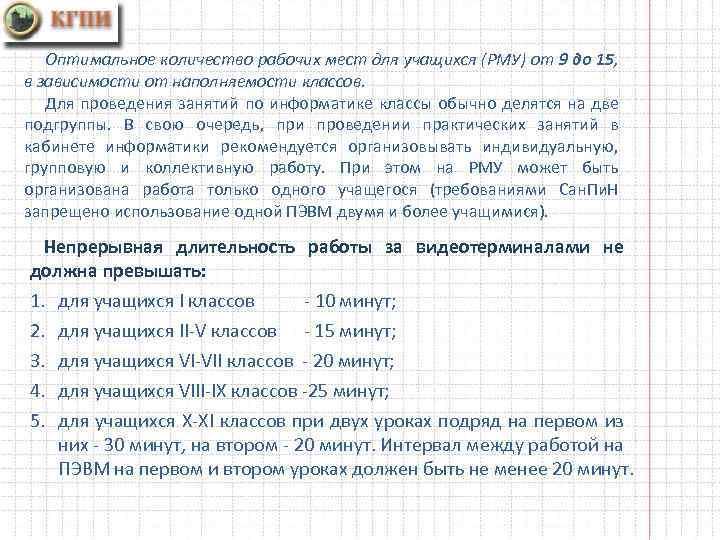 КГПИ

Оптимальное количество рабочих мест для учащихся (РМУ) от 9 до 15, в зависимости от наполняемости классов.

Для проведения занятий по информатике классы обычно делятся на две подгруппы. В свою очередь, при проведении практических занятий в кабинете информатики рекомендуется организовывать индивидуальную, групповую и коллективную работу. При этом на РМУ может быть организована работа только одного учащегося (требованиями СанПиН запрещено использование одной ПЭВМ двумя и более учащимися).

Непрерывная длительность работы за видеотерминалами не должна превышать:

1. для учащихся I классов - 10 минут;
2. для учащихся II-V классов - 15 минут;
3. для учащихся VI-VII классов - 20 минут;
4. для учащихся VIII-IX классов -25 минут;
5. для учащихся X-XI классов при двух уроках подряд на первом из них - 30 минут, на втором - 20 минут. Интервал между работой на ПЭВМ на первом и втором уроках должен быть не менее 20 минут.